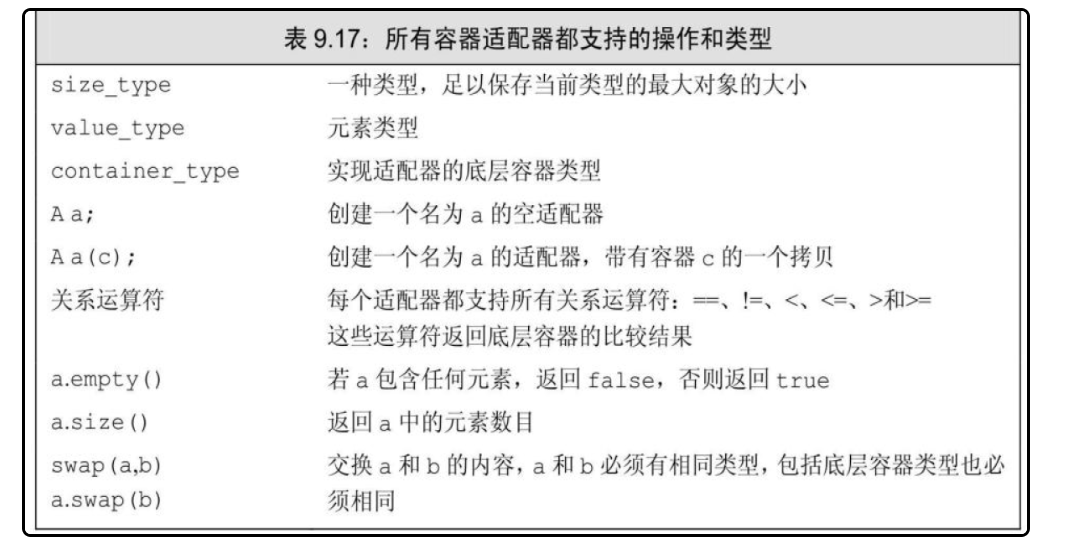 表 9.17：所有容器适配器都支持的操作和类型

| | |
|---|---|
| size_type | 一种类型，足以保存当前类型的最大对象的大小 |
| value_type | 元素类型 |
| container_type | 实现适配器的底层容器类型 |
| A a; | 创建一个名为 a 的空适配器 |
| A a(c); | 创建一个名为 a 的适配器，带有容器 c 的一个拷贝 |
| 关系运算符 | 每个适配器都支持所有关系运算符：==、!=、<、<=、>和>= 这些运算符返回底层容器的比较结果 |
| a.empty() | 若 a 包含任何元素，返回 false，否则返回 true |
| a.size() | 返回 a 中的元素数目 |
| swap(a,b) a.swap(b) | 交换 a 和 b 的内容，a 和 b 必须有相同类型，包括底层容器类型也必须相同 |